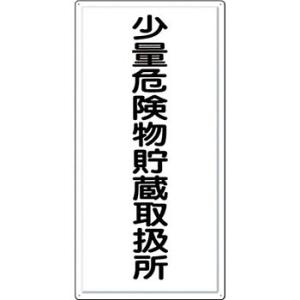 少量危険物貯蔵取扱所